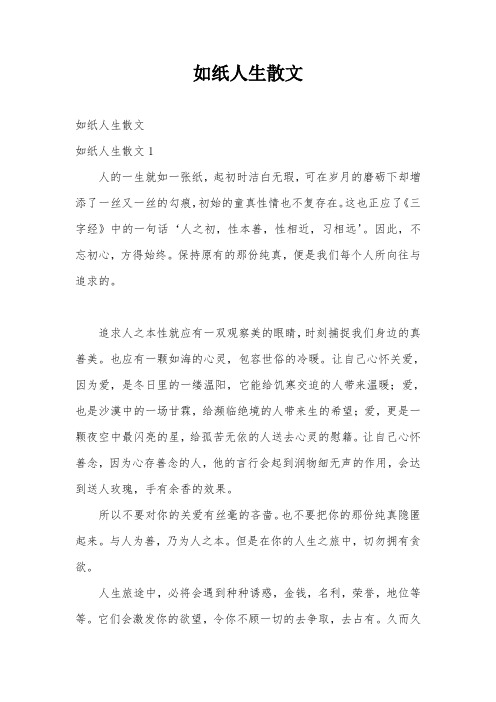 如纸人生散文

如纸人生散文

如纸人生散文 1

人的一生就如一张纸，起初时洁白无瑕，可在岁月的磨砺下却增添了一丝又一丝的勾痕，初始的童真性情也不复存在。这也正应了《三字经》中的一句话‘人之初，性本善，性相近，习相远’。因此，不忘初心，方得始终。保持原有的那份纯真，便是我们每个人所向往与追求的。

追求人之本性就应有一双观察美的眼睛，时刻捕捉我们身边的真善美。也应有一颗如海的心灵，包容世俗的冷暖。让自己心怀关爱，因为爱，是冬日里的一缕温阳，它能给饥寒交迫的人带来温暖；爱，也是沙漠中的一场甘霖，给濒临绝境的人带来生的希望；爱，更是一颗夜空中最闪亮的星，给孤苦无依的人送去心灵的慰籍。让自己心怀善念，因为心存善念的人，他的言行会起到润物细无声的作用，会达到送人玫瑰，手有余香的效果。

所以不要对你的关爱有丝毫的吝啬。也不要把你的那份纯真隐匿起来。与人为善，乃为人之本。但是在你的人生之旅中，切勿拥有贪欲。

人生旅途中，必将会遇到种种诱惑，金钱，名利，荣誉，地位等等。它们会激发你的欲望，令你不顾一切的去争取，去占有。久而久